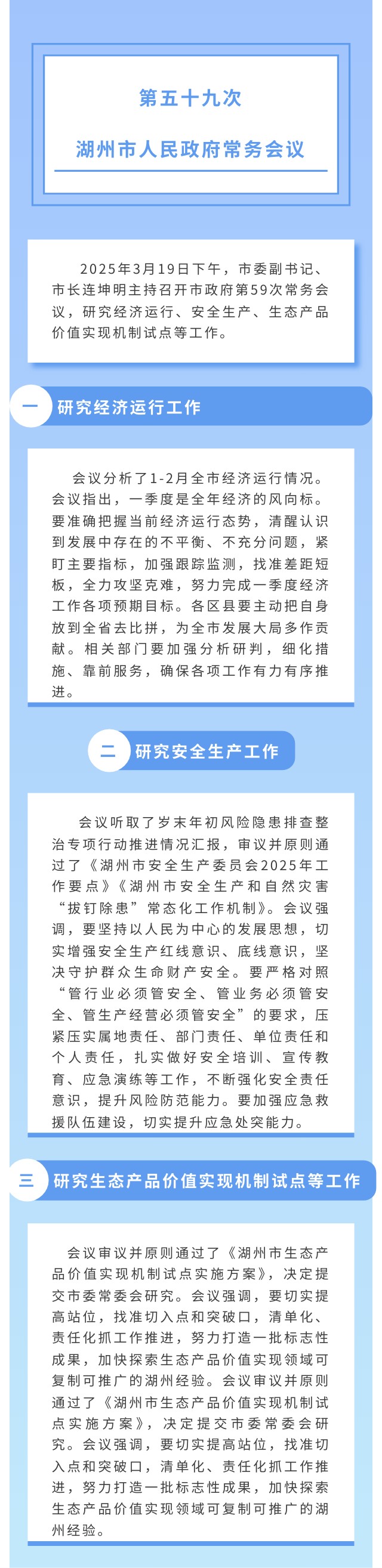 第五十九次

湖州市人民政府常务会议

2025年3月19日下午，市委副书记、市长连坤明主持召开市政府第59次常务会议，研究经济运行、安全生产、生态产品价值实现机制试点等工作。

一 研究经济运行工作

会议分析了1-2月全市经济运行情况。会议指出，一季度是全年经济的风向标。要准确把握当前经济运行态势，清醒认识到发展中存在的不平衡、不充分问题，紧盯主要指标，加强跟踪监测，找准差距短板，全力攻坚克难，努力完成一季度经济工作各项预期目标。各区县要主动把自身放到全省去比拼，为全市发展大局多作贡献。相关部门要加强分析研判，细化措施、靠前服务，确保各项工作有力有序推进。

二 研究安全生产工作

会议听取了岁末年初风险隐患排查整治专项行动推进情况汇报，审议并原则通过了《湖州市安全生产委员会2025年工作要点》《湖州市安全生产和自然灾害“拔钉除患”常态化工作机制》。会议强调，要坚持以人民为中心的发展思想，切实增强安全生产红线意识、底线意识，坚决守护群众生命财产安全。要严格对照“管行业必须管安全、管业务必须管安全、管生产经营必须管安全”的要求，压紧压实属地责任、部门责任、单位责任和个人责任，扎实做好安全培训、宣传教育、应急演练等工作，不断强化安全责任意识，提升风险防范能力。要加强应急救援队伍建设，切实提升应急处突能力。

三 研究生态产品价值实现机制试点等工作

会议审议并原则通过了《湖州市生态产品价值实现机制试点实施方案》，决定提交市委常委会研究。会议强调，要切实提高站位，找准切入点和突破口，清单化、责任化抓工作推进，努力打造一批标志性成果，加快探索生态产品价值实现领域可复制可推广的湖州经验。会议审议并原则通过了《湖州市生态产品价值实现机制试点实施方案》，决定提交市委常委会研究。会议强调，要切实提高站位，找准切入点和突破口，清单化、责任化抓工作推进，努力打造一批标志性成果，加快探索生态产品价值实现领域可复制可推广的湖州经验。